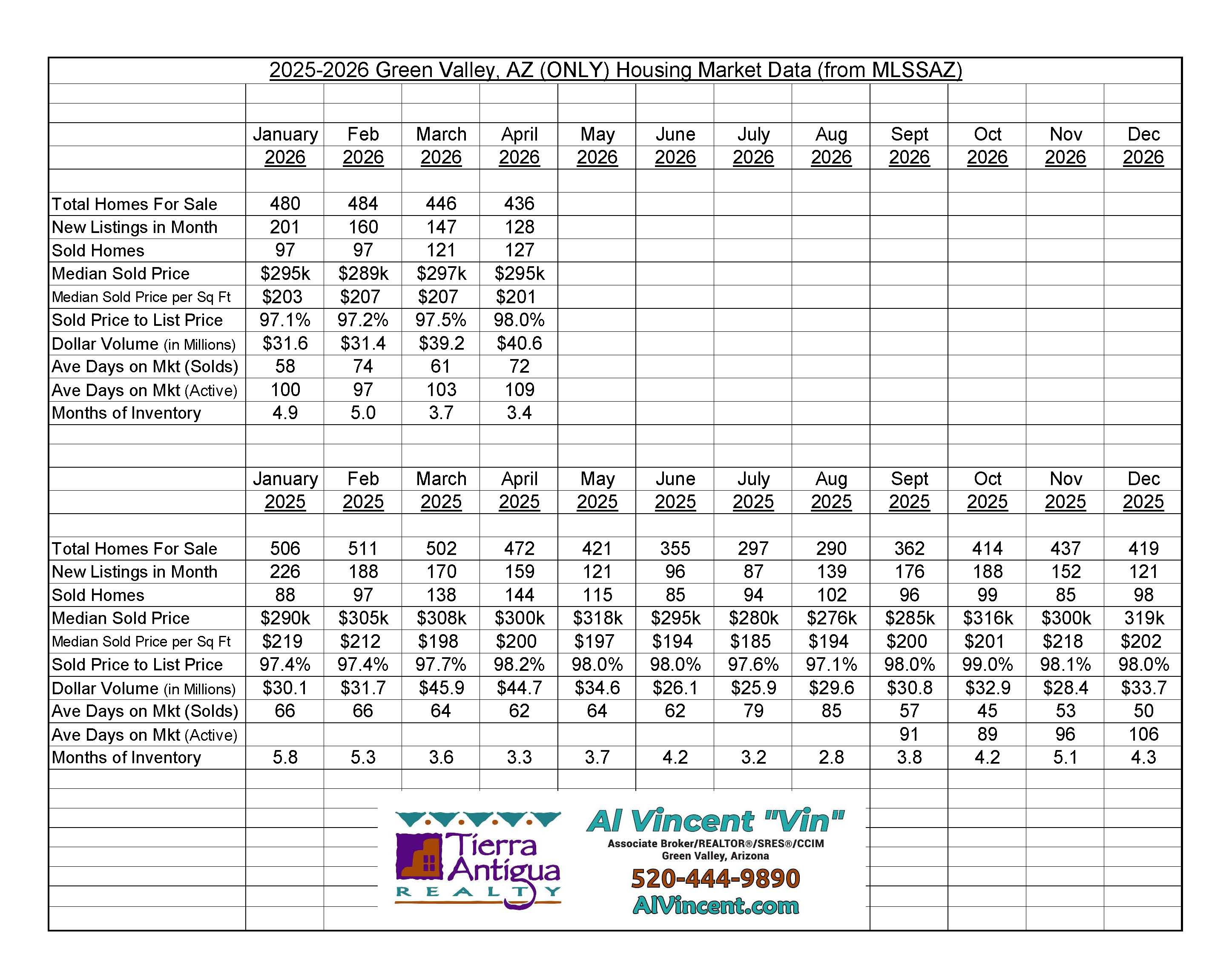 2025-2026 Green Valley, AZ (ONLY) Housing Market Data (from MLSSAZ)

|  | January 2026 | Feb 2026 | March 2026 | April 2026 | May 2026 | June 2026 | July 2026 | Aug 2026 | Sept 2026 | Oct 2026 | Nov 2026 | Dec 2026 |
|---|---|---|---|---|---|---|---|---|---|---|---|---|
| Total Homes For Sale | 480 | 484 | 446 | 436 |  |  |  |  |  |  |  |  |
| New Listings in Month | 201 | 160 | 147 | 128 |  |  |  |  |  |  |  |  |
| Sold Homes | 97 | 97 | 121 | 127 |  |  |  |  |  |  |  |  |
| Median Sold Price | $295k | $289k | $297k | $295k |  |  |  |  |  |  |  |  |
| Median Sold Price per Sq Ft | $203 | $207 | $207 | $201 |  |  |  |  |  |  |  |  |
| Sold Price to List Price | 97.1% | 97.2% | 97.5% | 98.0% |  |  |  |  |  |  |  |  |
| Dollar Volume (in Millions) | $31.6 | $31.4 | $39.2 | $40.6 |  |  |  |  |  |  |  |  |
| Ave Days on Mkt (Solds) | 58 | 74 | 61 | 72 |  |  |  |  |  |  |  |  |
| Ave Days on Mkt (Active) | 100 | 97 | 103 | 109 |  |  |  |  |  |  |  |  |
| Months of Inventory | 4.9 | 5.0 | 3.7 | 3.4 |  |  |  |  |  |  |  |  |

|  | January 2025 | Feb 2025 | March 2025 | April 2025 | May 2025 | June 2025 | July 2025 | Aug 2025 | Sept 2025 | Oct 2025 | Nov 2025 | Dec 2025 |
|---|---|---|---|---|---|---|---|---|---|---|---|---|
| Total Homes For Sale | 506 | 511 | 502 | 472 | 421 | 355 | 297 | 290 | 362 | 414 | 437 | 419 |
| New Listings in Month | 226 | 188 | 170 | 159 | 121 | 96 | 87 | 139 | 176 | 188 | 152 | 121 |
| Sold Homes | 88 | 97 | 138 | 144 | 115 | 85 | 94 | 102 | 96 | 99 | 85 | 98 |
| Median Sold Price | $290k | $305k | $308k | $300k | $318k | $295k | $280k | $276k | $285k | $316k | $300k | 319k |
| Median Sold Price per Sq Ft | $219 | $212 | $198 | $200 | $197 | $194 | $185 | $194 | $200 | $201 | $218 | $202 |
| Sold Price to List Price | 97.4% | 97.4% | 97.7% | 98.2% | 98.0% | 98.0% | 97.6% | 97.1% | 98.0% | 99.0% | 98.1% | 98.0% |
| Dollar Volume (in Millions) | $30.1 | $31.7 | $45.9 | $44.7 | $34.6 | $26.1 | $25.9 | $29.6 | $30.8 | $32.9 | $28.4 | $33.7 |
| Ave Days on Mkt (Solds) | 66 | 66 | 64 | 62 | 64 | 62 | 79 | 85 | 57 | 45 | 53 | 50 |
| Ave Days on Mkt (Active) |  |  |  |  |  |  |  |  | 91 | 89 | 96 | 106 |
| Months of Inventory | 5.8 | 5.3 | 3.6 | 3.3 | 3.7 | 4.2 | 3.2 | 2.8 | 3.8 | 4.2 | 5.1 | 4.3 |

Tierra Antigua
REALTY

Al Vincent "Vin"
Associate Broker/REALTOR®/SRES®/CCIM
Green Valley, Arizona
520-444-9890
AlVincent.com